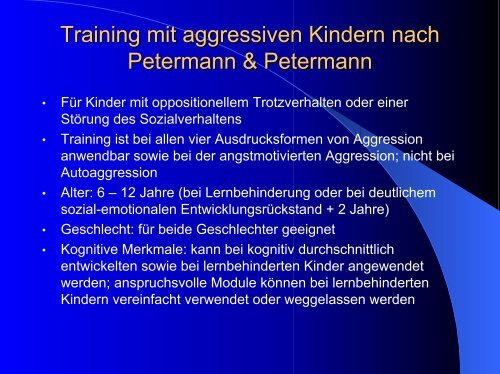 Training mit aggressiven Kindern nach Petermann & Petermann

• Für Kinder mit oppositionellem Trotzverhalten oder einer Störung des Sozialverhaltens
• Training ist bei allen vier Ausdrucksformen von Aggression anwendbar sowie bei der angstmotivierten Aggression; nicht bei Autoaggression
• Alter: 6 – 12 Jahre (bei Lernbehinderung oder bei deutlichem sozial-emotionalen Entwicklungsrückstand + 2 Jahre)
• Geschlecht: für beide Geschlechter geeignet
• Kognitive Merkmale: kann bei kognitiv durchschnittlich entwickelten sowie bei lernbehinderten Kinder angewendet werden; anspruchsvolle Module können bei lernbehinderten Kindern vereinfacht verwendet oder weggelassen werden